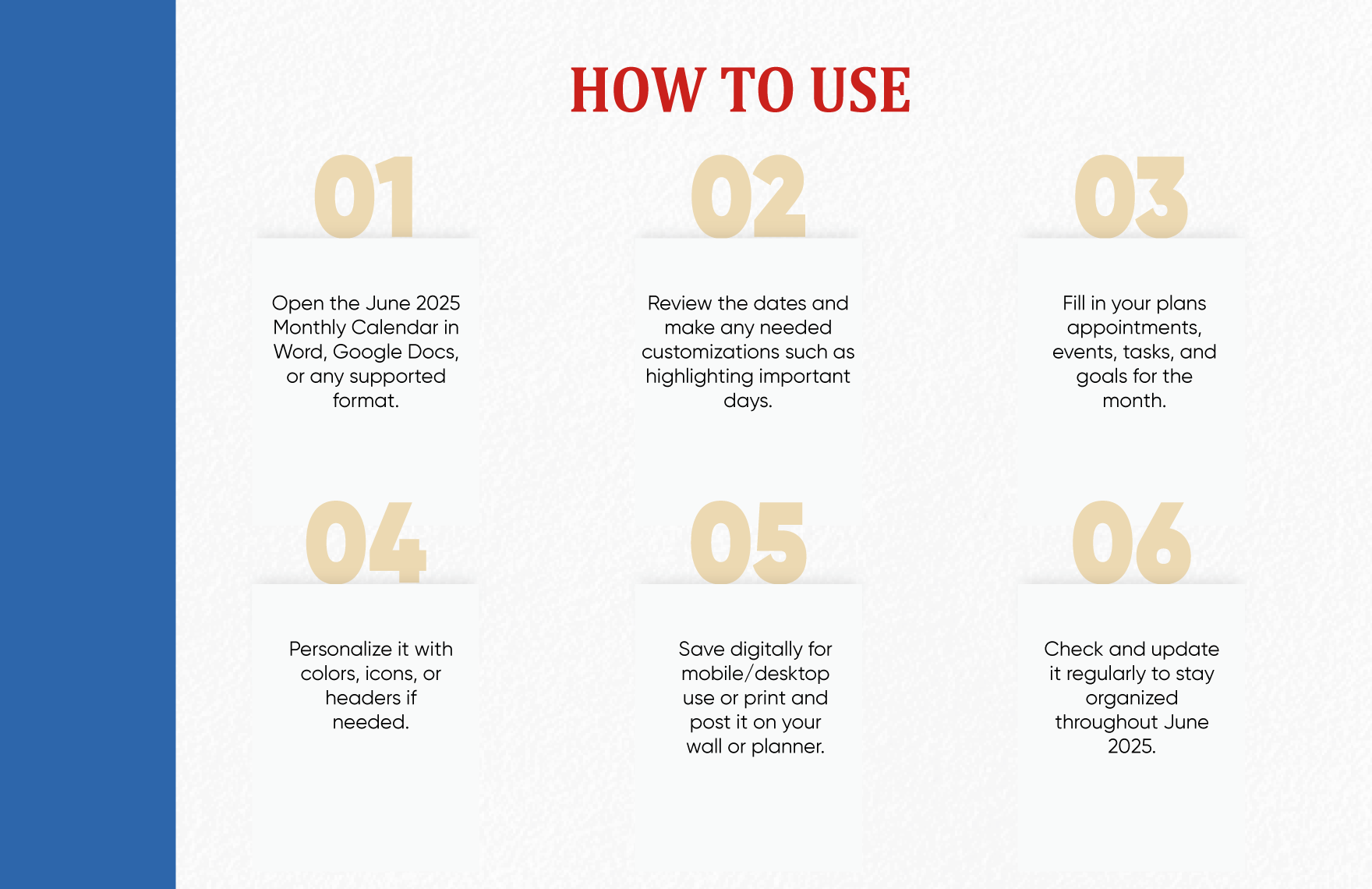 HOW TO USE

01

Open the June 2025 Monthly Calendar in Word, Google Docs, or any supported format.

02

Review the dates and make any needed customizations such as highlighting important days.

03

Fill in your plans appointments, events, tasks, and goals for the month.

04

Personalize it with colors, icons, or headers if needed.

05

Save digitally for mobile/desktop use or print and post it on your wall or planner.

06

Check and update it regularly to stay organized throughout June 2025.